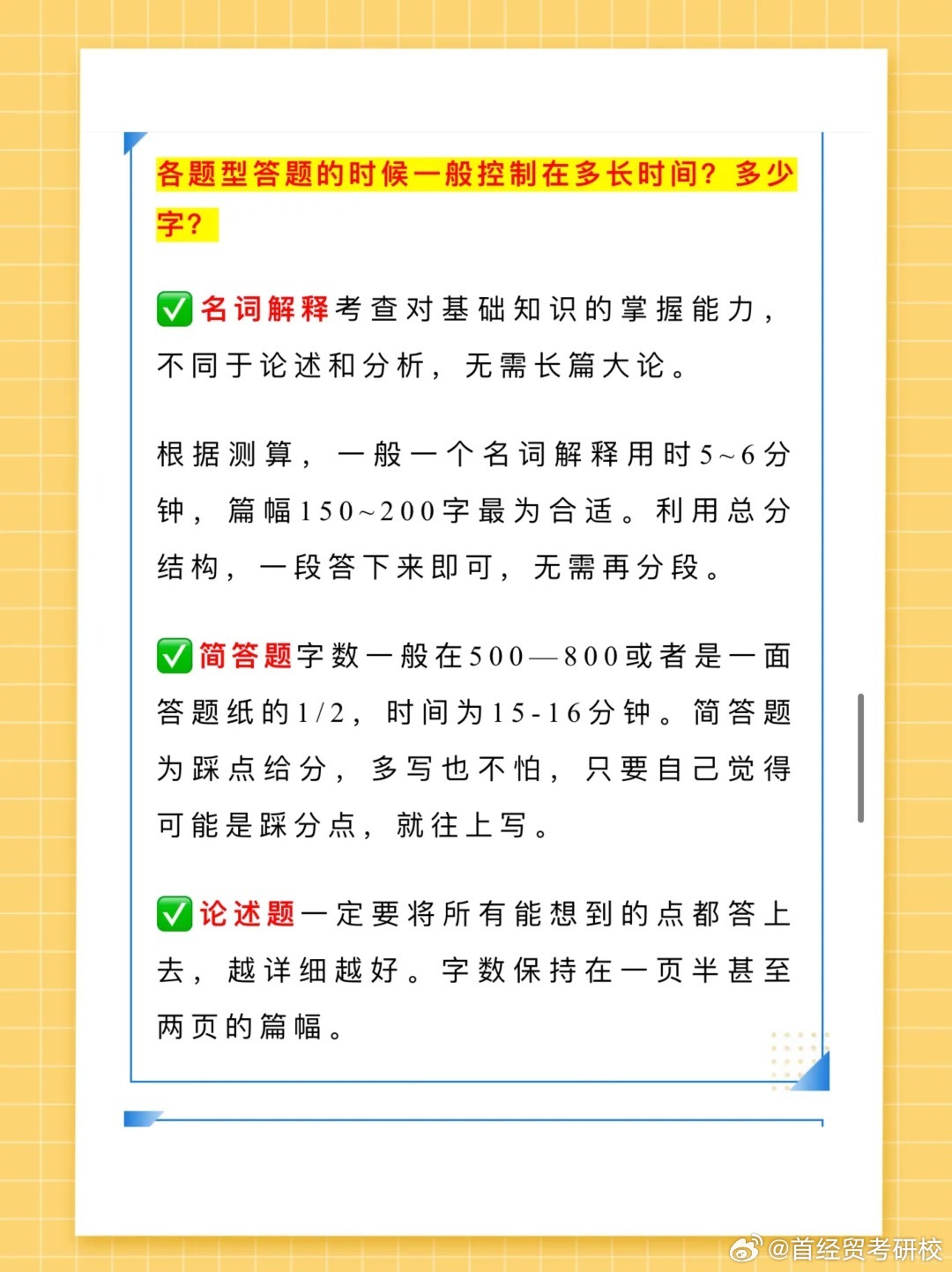 各题型答题的时候一般控制在多长时间？多少字？

✅名词解释考查对基础知识的掌握能力，不同于论述和分析，无需长篇大论。

根据测算，一般一个名词解释用时5~6分钟，篇幅150~200字最为合适。利用总分结构，一段答下来即可，无需再分段。

✅简答题字数一般在500—800或者是一面答题纸的1/2，时间为15-16分钟。简答题为踩点给分，多写也不怕，只要自己觉得可能是踩分点，就往上写。

✅论述题一定要将所有能想到的点都答上去，越详细越好。字数保持在一页半甚至两页的篇幅。

@首经贸考研校